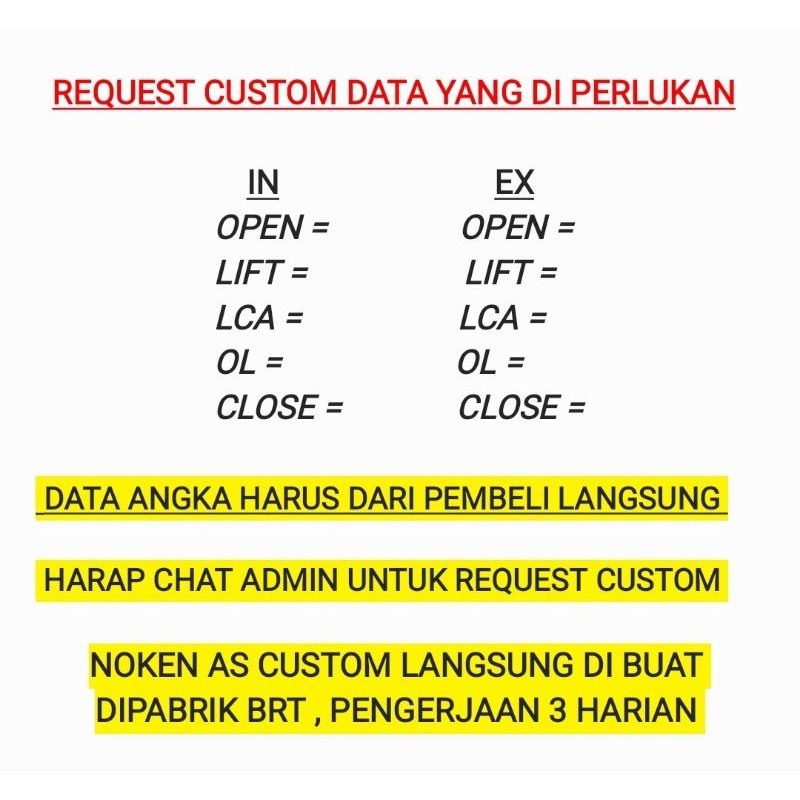 REQUEST CUSTOM DATA YANG DI PERLUKAN

IN
OPEN =
LIFT =
LCA =
OL =
CLOSE =

EX
OPEN =
LIFT =
LCA =
OL =
CLOSE =

DATA ANGKA HARUS DARI PEMBELI LANGSUNG

HARAP CHAT ADMIN UNTUK REQUEST CUSTOM

NOKEN AS CUSTOM LANGSUNG DI BUAT DIPABRIK BRT , PENGERJAAN 3 HARIAN